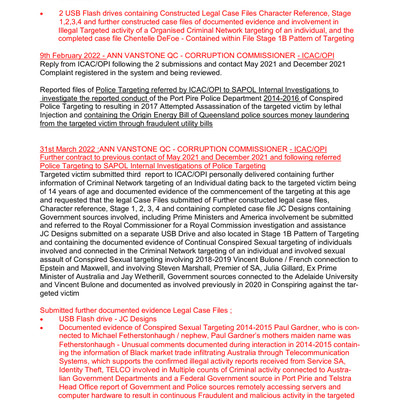 • 2 USB Flash drives containing Constructed Legal Case Files Character Reference, Stage 1,2,3,4 and further constructed case files of documented evidence and involvement in Illegal Targeted activity of a Organised Criminal Network targeting of an individual, and the completed case file Chentelle DeFoe - Contained within File Stage 1B Pattern of Targeting

9th February 2022 - ANN VANSTONE QC - CORRUPTION COMMISSIONER - ICAC/OPI
Reply from ICAC/OPI following the 2 submissions and contact May 2021 and December 2021 Complaint registered in the system and being reviewed.

Reported files of Police Targeting referred by ICAC/OPI to SAPOL Internal Investigations to investigate the reported conduct of the Port Pire Police Department 2014-2016 of Conspired Police Targeting to resulting in 2017 Attempted Assassination of the targeted victim by lethal Injection and containing the Origin Energy Bill of Queensland police sources money laundering from the targeted victim through fraudulent utility bills

31st March 2022 :ANN VANSTONE QC - CORRUPTION COMMISSIONER - ICAC/OPI
Further contract to previous contact of May 2021 and December 2021 and following referred Police Targeting to SAPOL Internal Investigations of Police Targeting
Targeted victim submitted third report to ICAC/OPI personally delivered containing further information of Criminal Network targeting of an Individual dating back to the targeted victim being of 14 years of age and documented evidence of the commencement of the targeting at this age and requested that the legal Case Files submitted of Further constructed legal case files, Character reference, Stage 1, 2, 3, 4 and containing completed case file JC Designs containing Government sources involved, including Prime Ministers and America involvement be submitted and referred to the Royal Commissioner for a Royal Commission investigation and assistance JC Designs submitted on a separate USB Drive and also located in Stage 1B Pattern of Targeting and containing the documented evidence of Continual Conspired Sexual targeting of individuals involved and connected in the Criminal Network targeting of an individual and involved sexual assault of Conspired Sexual targeting involving 2018-2019 Vincent Bulone / French connection to Epstein and Maxwell, and involving Steven Marshall, Premier of SA, Julia Gillard, Ex Prime Minister of Australia and Jay Wetherill, Government sources connected to the Adelaide University and Vincent Bulone and documented as involved previously in 2020 in Conspiring against the targeted victim

Submitted further documented evidence Legal Case Files ;
• USB Flash drive - JC Designs
• Documented evidence of Conspired Sexual Targeting 2014-2015 Paul Gardner, who is connected to Michael Fetherstonhaugh / nephew, Paul Gardner's mothers maiden name was Fetherstonhaugh - Unusual comments documented during interaction in 2014-2015 containing the information of Black market trade infiltrating Australia through Telecommunication Systems, which supports the confirmed illegal activity reports received from Service SA, Identity Theft, TELCO involved in Multiple counts of Criminal activity connected to Australian Government Departments and a Federal Government source in Port Pirie and Telstra Head Office report of Government and Police sources remotely accessing servers and computer hardware to result in continuous Fraudulent and malicious activity in the targeted